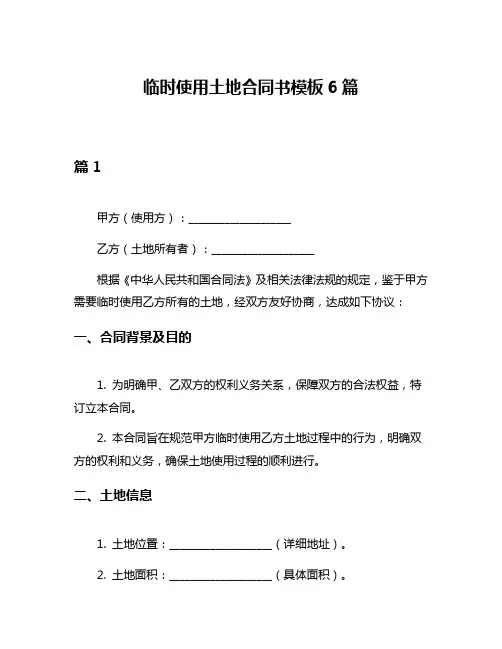 临时使用土地合同书模板 6 篇

篇 1

甲方（使用方）：__________________

乙方（土地所有者）：__________________

根据《中华人民共和国合同法》及相关法律法规的规定，鉴于甲方需要临时使用乙方所有的土地，经双方友好协商，达成如下协议：

一、合同背景及目的

1. 为明确甲、乙双方的权利义务关系，保障双方的合法权益，特订立本合同。

2. 本合同旨在规范甲方临时使用乙方土地过程中的行为，明确双方的权利和义务，确保土地使用过程的顺利进行。

二、土地信息

1. 土地位置：__________________（详细地址）。

2. 土地面积：__________________（具体面积）。